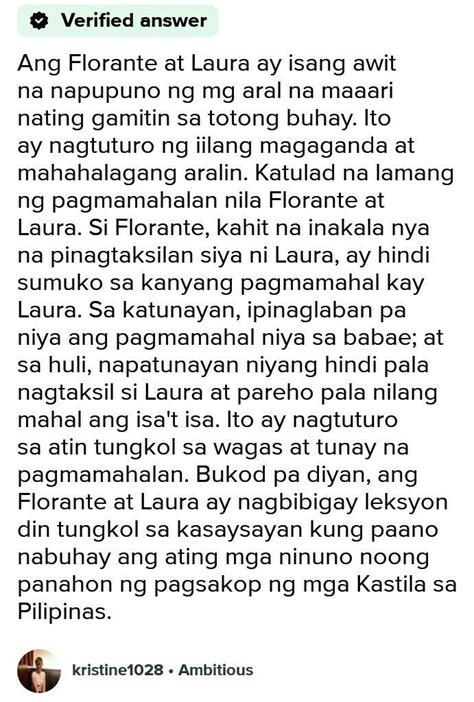 Verified answer

Ang Florante at Laura ay isang awit na napupuno ng mg aral na maaari nating gamitin sa totong buhay. Ito ay nagtuturo ng iilang magaganda at mahahalagang aralin. Katulad na lamang ng pagmamahalan nila Florante at Laura. Si Florante, kahit na inakala nya na pinagtaksilan siya ni Laura, ay hindi sumuko sa kanyang pagmamahal kay Laura. Sa katunayan, ipinaglaban pa niya ang pagmamahal niya sa babae; at sa huli, napatunayan niyang hindi pala nagtaksil si Laura at pareho pala nilang mahal ang isa't isa. Ito ay nagtuturo sa atin tungkol sa wagas at tunay na pagmamahalan. Bukod pa diyan, ang Florante at Laura ay nagbibigay leksyon din tungkol sa kasaysayan kung paano nabuhay ang ating mga ninuno noong panahon ng pagsakop ng mga Kastila sa Pilipinas.

kristine1028 • Ambitious